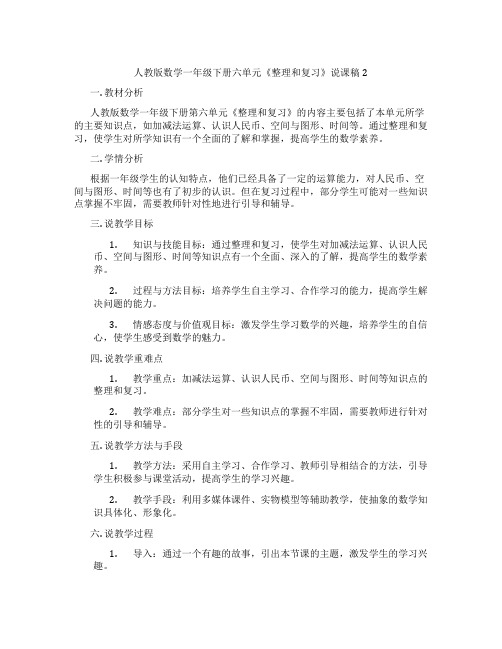 人教版数学一年级下册六单元《整理和复习》说课稿 2

一. 教材分析

人教版数学一年级下册第六单元《整理和复习》的内容主要包括了本单元所学的主要知识点，如加减法运算、认识人民币、空间与图形、时间等。通过整理和复习，使学生对所学知识有一个全面的了解和掌握，提高学生的数学素养。

二. 学情分析

根据一年级学生的认知特点，他们已经具备了一定的运算能力，对人民币、空间与图形、时间等也有了初步的认识。但在复习过程中，部分学生可能对一些知识点掌握不牢固，需要教师针对性地进行引导和辅导。

三. 说教学目标

1. 知识与技能目标：通过整理和复习，使学生对加减法运算、认识人民币、空间与图形、时间等知识点有一个全面、深入的了解，提高学生的数学素养。

2. 过程与方法目标：培养学生自主学习、合作学习的能力，提高学生解决问题的能力。

3. 情感态度与价值观目标：激发学生学习数学的兴趣，培养学生的自信心，使学生感受到数学的魅力。

四. 说教学重难点

1. 教学重点：加减法运算、认识人民币、空间与图形、时间等知识点的整理和复习。

2. 教学难点：部分学生对一些知识点的掌握不牢固，需要教师进行针对性的引导和辅导。

五. 说教学方法与手段

1. 教学方法：采用自主学习、合作学习、教师引导相结合的方法，引导学生积极参与课堂活动，提高学生的学习兴趣。

2. 教学手段：利用多媒体课件、实物模型等辅助教学，使抽象的数学知识具体化、形象化。

六. 说教学过程

1. 导入：通过一个有趣的故事，引出本节课的主题，激发学生的学习兴趣。